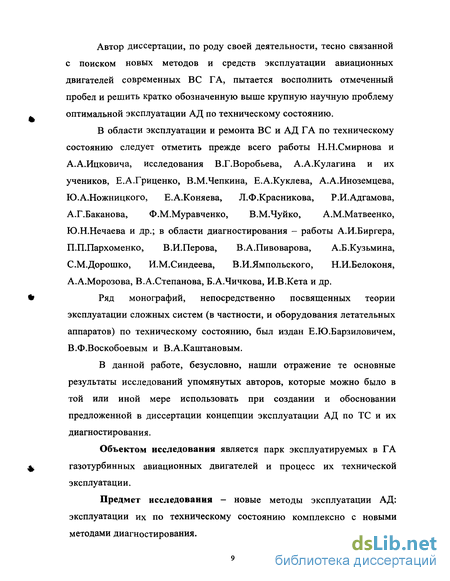 Автор диссертации, по роду своей деятельности, тесно связанной с поиском новых методов и средств эксплуатации авиационных двигателей современных ВС ГА, пытается восполнить отмеченный пробел и решить кратко обозначенную выше крупную научную проблему оптимальной эксплуатации АД по техническому состоянию.

В области эксплуатации и ремонта ВС и АД ГА по техническому состоянию следует отметить прежде всего работы Н.Н.Смирнова и А.А.Ицковича, исследования В.Г.Воробьева, А.А.Кулагина и их учеников, Е.А.Гриценко, В.М.Чепкина, Е.А.Куклева, А.А.Иноземцева, Ю.А.Ножницкого, Е.А.Коняева, Л.Ф.Красникова, Р.И.Адгамова, А.Г.Баканова, Ф.М.Муравченко, В.М.Чуйко, А.М.Матвеенко, Ю.Н.Нечаева и др.; в области диагностирования – работы А.И.Биргера, П.П.Пархоменко, В.И.Перова, В.А.Пивоварова, А.Б.Кузьмина, С.М.Дорошко, И.М.Синдеева, В.И.Ямпольского, Н.И.Белоконя, А.А.Морозова, В.А.Степанова, Б.А.Чичкова, И.В.Кета и др.

Ряд монографий, непосредственно посвященных теории эксплуатации сложных систем (в частности, и оборудования летательных аппаратов) по техническому состоянию, был издан Е.Ю.Барзиловичем, В.Ф.Воскобоевым и В.А.Каштановым.

В данной работе, безусловно, нашли отражение те основные результаты исследований упомянутых авторов, которые можно было в той или иной мере использовать при создании и обосновании предложенной в диссертации концепции эксплуатации АД по ТС и их диагностирования.

Объектом исследования является парк эксплуатируемых в ГА газотурбинных авиационных двигателей и процесс их технической эксплуатации.

Предмет исследования – новые методы эксплуатации АД: эксплуатации их по техническому состоянию комплексно с новыми методами диагностирования.

9

dsLib.net
библиотека диссертаций